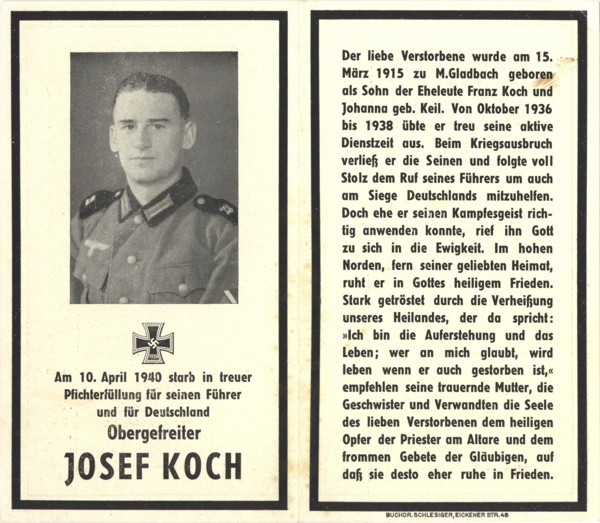 Am 10. April 1940 starb in treuer Pfichterfüllung für seinen Führer und für Deutschland

Obergefreiter

JOSEF KOCH

Der liebe Verstorbene wurde am 15. März 1915 zu M.Gladbach geboren als Sohn der Eheleute Franz Koch und Johanna geb. Keil. Von Oktober 1936 bis 1938 übte er treu seine aktive Dienstzeit aus. Beim Kriegsausbruch verließ er die Seinen und folgte voll Stolz dem Ruf seines Führers um auch am Siege Deutschlands mitzuhelfen. Doch ehe er seinen Kampfesgeist richtig anwenden konnte, rief ihn Gott zu sich in die Ewigkeit. Im hohen Norden, fern seiner geliebten Heimat, ruht er in Gottes heiligem Frieden. Stark getröstet durch die Verheißung unseres Heilandes, der da spricht: »Ich bin die Auferstehung und das Leben; wer an mich glaubt, wird leben wenn er auch gestorben ist,« empfehlen seine trauernde Mutter, die Geschwister und Verwandten die Seele des lieben Verstorbenen dem heiligen Opfer der Priester am Altare und dem frommen Gebete der Gläubigen, auf daß sie desto eher ruhe in Frieden.

BUCHDR. SCHLESIGER, EICKENER STR. 48